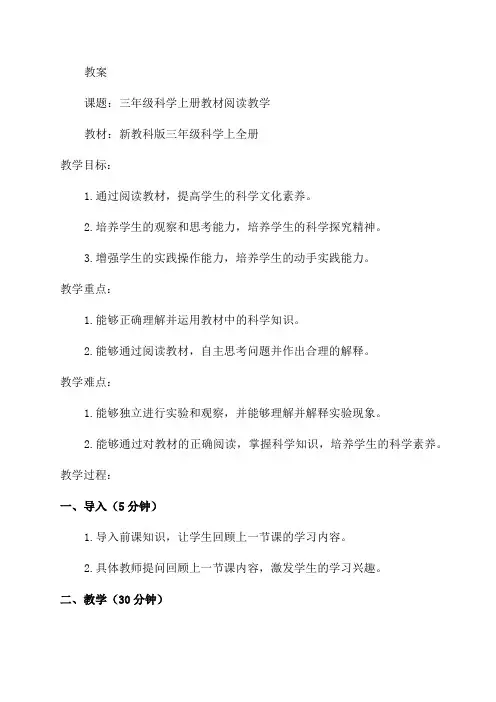 教案

课题：三年级科学上册教材阅读教学

教材：新教科版三年级科学上全册

教学目标：

1.通过阅读教材，提高学生的科学文化素养。

2.培养学生的观察和思考能力，培养学生的科学探究精神。

3.增强学生的实践操作能力，培养学生的动手实践能力。

教学重点：

1.能够正确理解并运用教材中的科学知识。

2.能够通过阅读教材，自主思考问题并作出合理的解释。

教学难点：

1.能够独立进行实验和观察，并能够理解并解释实验现象。

2.能够通过对教材的正确阅读，掌握科学知识，培养学生的科学素养。

教学过程：

一、导入（5分钟）

1.导入前课知识，让学生回顾上一节课的学习内容。

2.具体教师提问回顾上一节课内容，激发学生的学习兴趣。

二、教学（30分钟）